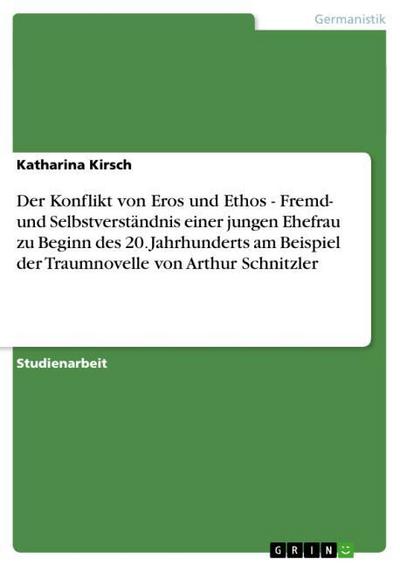 Germanistik

Katharina Kirsch

Der Konflikt von Eros und Ethos - Fremd- und Selbstverständnis einer jungen Ehefrau zu Beginn des 20. Jahrhunderts am Beispiel der Traumnovelle von Arthur Schnitzler

Studienarbeit

GRIN